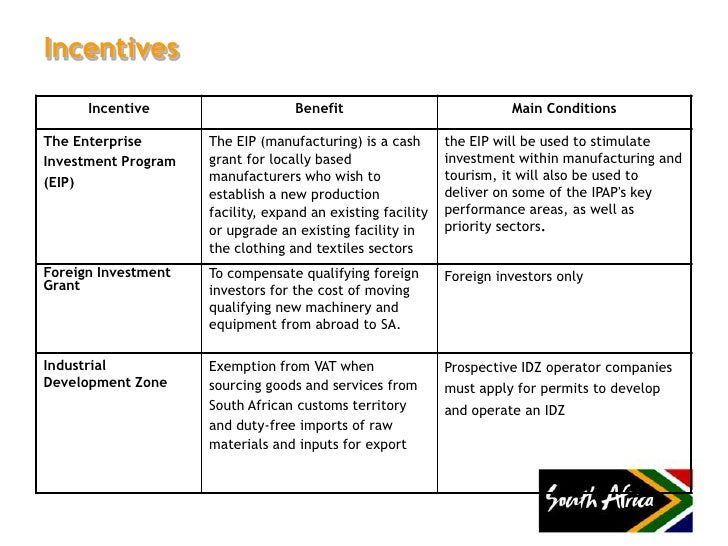 Incentives

| Incentive | Benefit | Main Conditions |
|---|---|---|
| The Enterprise Investment Program (EIP) | The EIP (manufacturing) is a cash grant for locally based manufacturers who wish to establish a new production facility, expand an existing facility or upgrade an existing facility in the clothing and textiles sectors | the EIP will be used to stimulate investment within manufacturing and tourism, it will also be used to deliver on some of the IPAP's key performance areas, as well as priority sectors. |
| Foreign Investment Grant | To compensate qualifying foreign investors for the cost of moving qualifying new machinery and equipment from abroad to SA. | Foreign investors only |
| Industrial Development Zone | Exemption from VAT when sourcing goods and services from South African customs territory and duty-free imports of raw materials and inputs for export | Prospective IDZ operator companies must apply for permits to develop and operate an IDZ |

South Africa